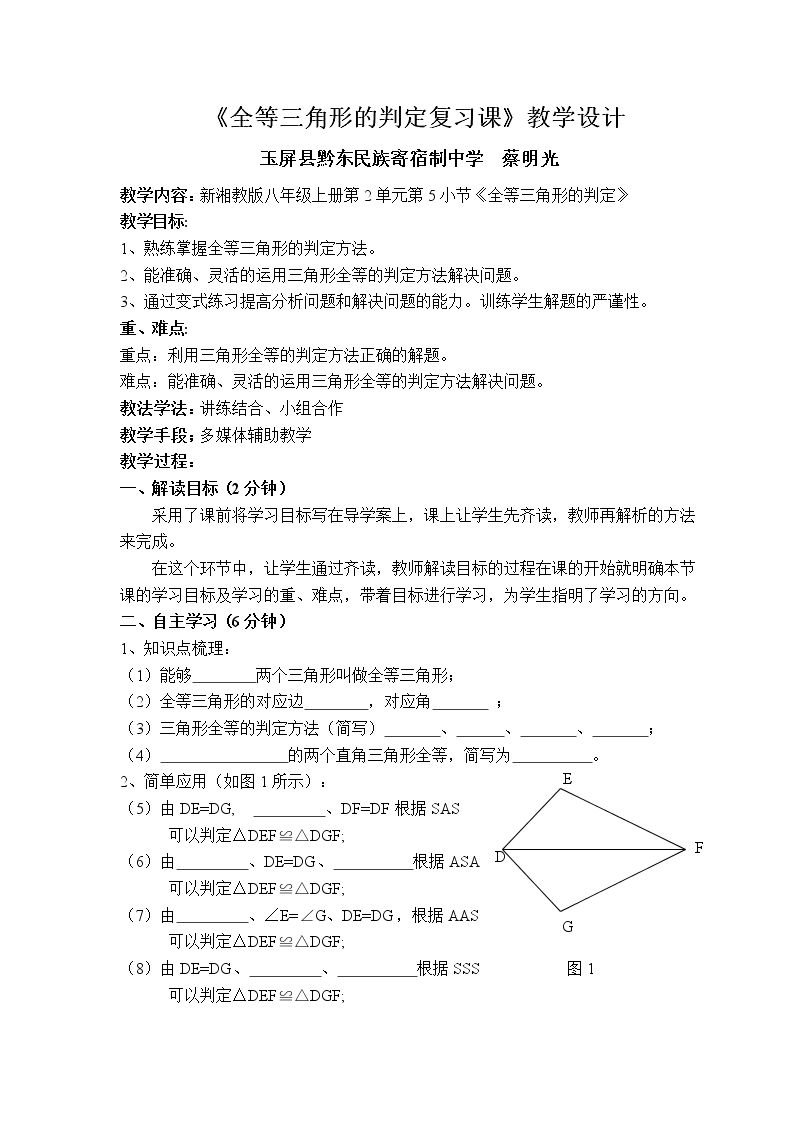 《全等三角形的判定复习课》教学设计

玉屏县黔东民族寄宿制中学 蔡明光

教学内容：新湘教版八年级上册第2单元第5小节《全等三角形的判定》

教学目标:

1、熟练掌握全等三角形的判定方法。

2、能准确、灵活的运用三角形全等的判定方法解决问题。

3、通过变式练习提高分析问题和解决问题的能力。训练学生解题的严谨性。

重、难点:

重点：利用三角形全等的判定方法正确的解题。

难点：能准确、灵活的运用三角形全等的判定方法解决问题。

教法学法：讲练结合、小组合作

教学手段：多媒体辅助教学

教学过程：

一、解读目标（2分钟）

采用了课前将学习目标写在导学案上，课上让学生先齐读，教师再解析的方法来完成。

在这个环节中，让学生通过齐读，教师解读目标的过程在课的开始就明确本节课的学习目标及学习的重、难点，带着目标进行学习，为学生指明了学习的方向。

二、自主学习（6分钟）

1、知识点梳理：

（1）能够____两个三角形叫做全等三角形；

（2）全等三角形的对应边____，对应角____；

（3）三角形全等的判定方法（简写）____、____、____、____；

（4）____的两个直角三角形全等，简写为____。

2、简单应用（如图1所示）：

（5）由DE=DG, ____、DF=DF根据SAS
可以判定△DEF≌△DGF;

（6）由____、DE=DG、____根据ASA
可以判定△DEF≌△DGF;

（7）由____、∠E=∠G、DE=DG，根据AAS
可以判定△DEF≌△DGF;

（8）由DE=DG、____、____根据SSS
可以判定△DEF≌△DGF;

E
D
F
G
图1